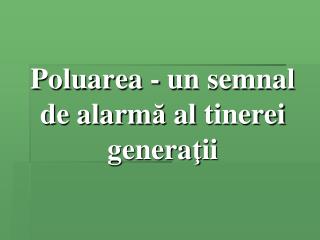 Poluarea - un semnal de alarmă al tinerei generaţii